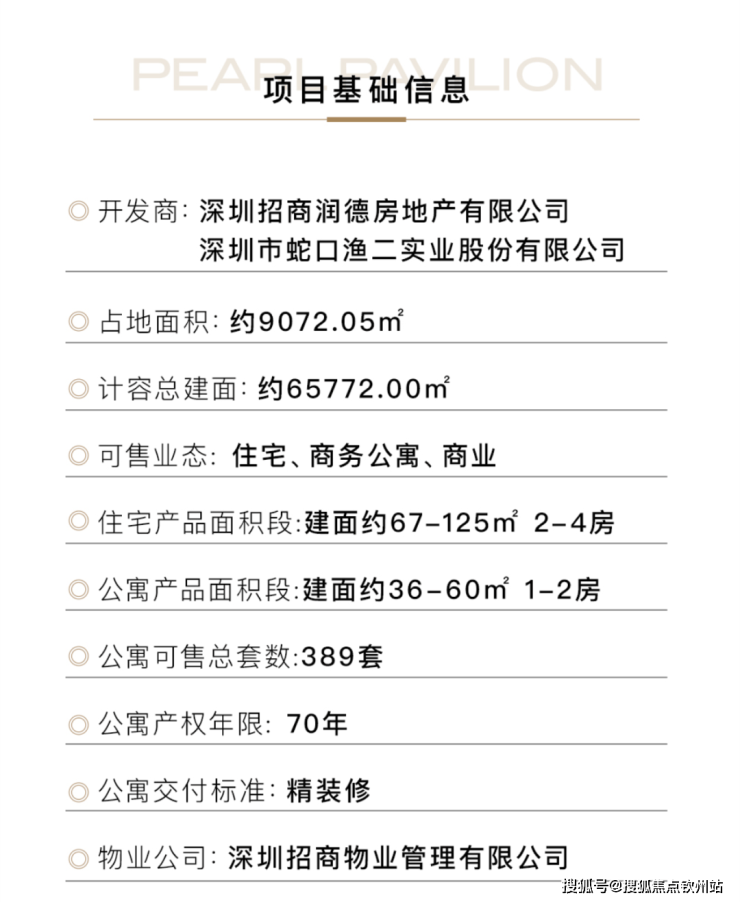 PEARL PAVILION

项目基础信息

◎ 开发商: 深圳招商润德房地产有限公司
深圳市蛇口渔二实业股份有限公司

◎ 占地面积: 约9072.05㎡

◎ 计容总建面: 约65772.00㎡

◎ 可售业态: 住宅、商务公寓、商业

◎ 住宅产品面积段:建面约67-125㎡ 2-4房

◎ 公寓产品面积段:建面约36-60㎡ 1-2房

◎ 公寓可售总套数:389套

◎ 公寓产权年限: 70年

◎ 公寓交付标准: 精装修

◎ 物业公司: 深圳招商物业管理有限公司

搜狐号@搜狐焦点钦州站